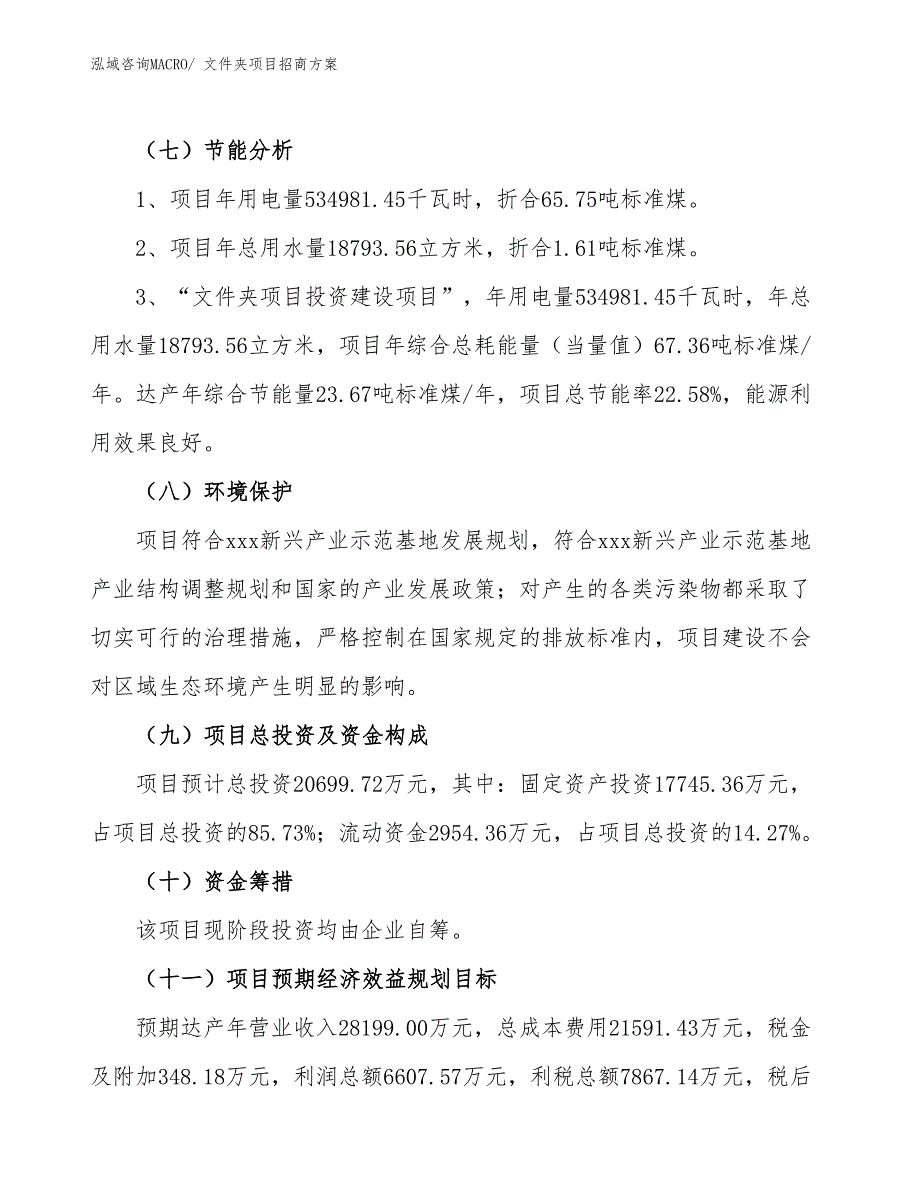 泓域咨询MACRO/ 文件夹项目招商方案

（七）节能分析

1、项目年用电量534981.45千瓦时，折合65.75吨标准煤。

2、项目年总用水量18793.56立方米，折合1.61吨标准煤。

3、“文件夹项目投资建设项目”，年用电量534981.45千瓦时，年总用水量18793.56立方米，项目年综合总耗能量（当量值）67.36吨标准煤/年。达产年综合节能量23.67吨标准煤/年，项目总节能率22.58%，能源利用效果良好。

（八）环境保护

项目符合xxx新兴产业示范基地发展规划，符合xxx新兴产业示范基地产业结构调整规划和国家的产业发展政策；对产生的各类污染物都采取了切实可行的治理措施，严格控制在国家规定的排放标准内，项目建设不会对区域生态环境产生明显的影响。

（九）项目总投资及资金构成

项目预计总投资20699.72万元，其中：固定资产投资17745.36万元，占项目总投资的85.73%；流动资金2954.36万元，占项目总投资的14.27%。

（十）资金筹措

该项目现阶段投资均由企业自筹。

（十一）项目预期经济效益规划目标

预期达产年营业收入28199.00万元，总成本费用21591.43万元，税金及附加348.18万元，利润总额6607.57万元，利税总额7867.14万元，税后